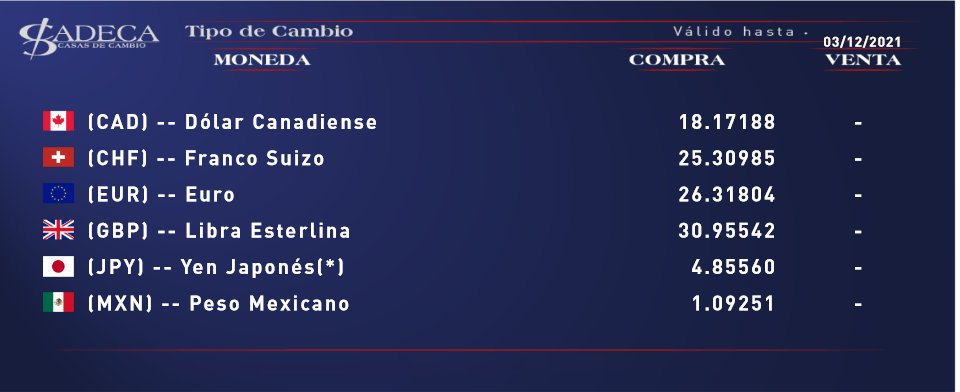 SADECA
CASAS DE CAMBIO
Tipo de Cambio
Válido hasta - 03/12/2021

| MONEDA | COMPRA | VENTA |
|---|---|---|
| (CAD) -- Dólar Canadiense | 18.17188 | - |
| (CHF) -- Franco Suizo | 25.30985 | - |
| (EUR) -- Euro | 26.31804 | - |
| (GBP) -- Libra Esterlina | 30.95542 | - |
| (JPY) -- Yen Japonés(*) | 4.85560 | - |
| (MXN) -- Peso Mexicano | 1.09251 | - |